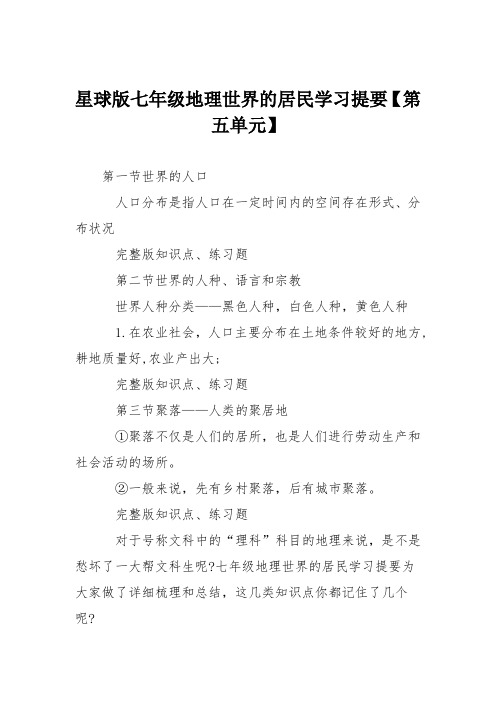 星球版七年级地理世界的居民学习提要【第五单元】

第一节世界的人口

人口分布是指人口在一定时间内的空间存在形式、分布状况

完整版知识点、练习题

第二节世界的人种、语言和宗教

世界人种分类——黑色人种，白色人种，黄色人种

1.在农业社会，人口主要分布在土地条件较好的地方，耕地质量好,农业产出大;

完整版知识点、练习题

第三节聚落——人类的聚居地

①聚落不仅是人们的居所，也是人们进行劳动生产和社会活动的场所。

②一般来说，先有乡村聚落，后有城市聚落。

完整版知识点、练习题

对于号称文科中的“理科”科目的地理来说，是不是愁坏了一大帮文科生呢?七年级地理世界的居民学习提要为大家做了详细梳理和总结，这几类知识点你都记住了几个呢?